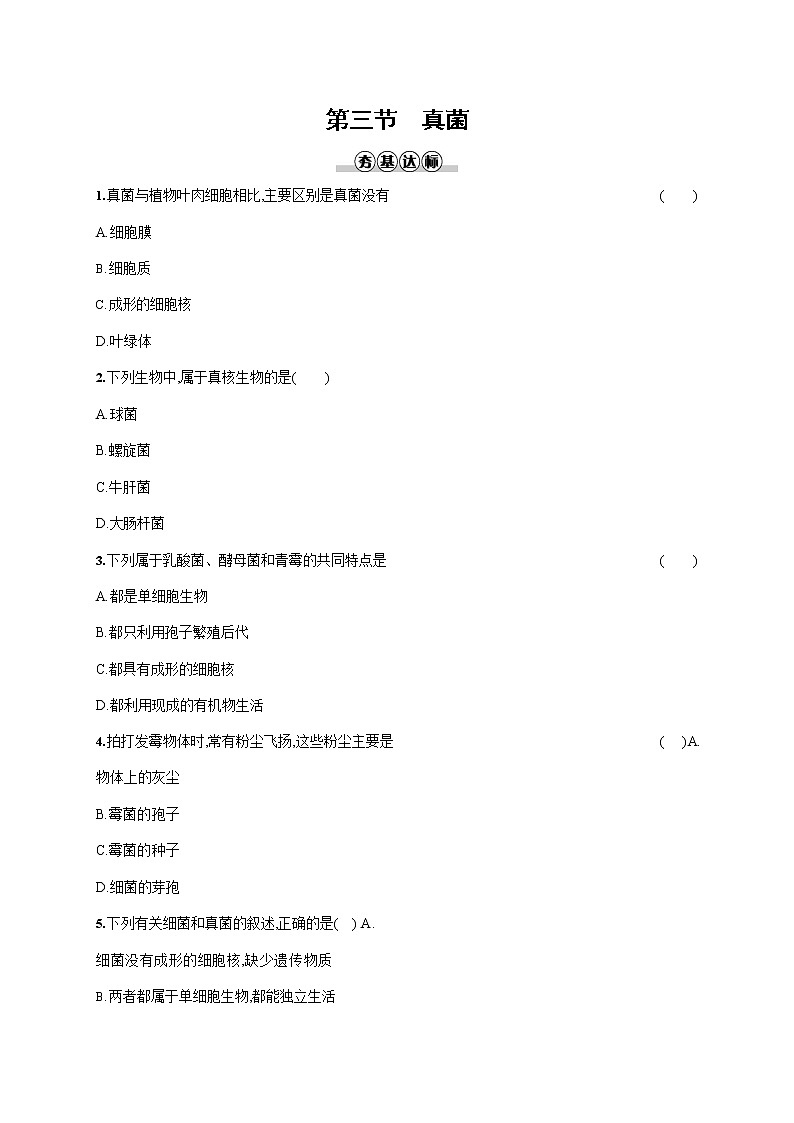 第三节 真菌

夯基达标

1.真菌与植物叶肉细胞相比,主要区别是真菌没有 ( )

A.细胞膜

B.细胞质

C.成形的细胞核

D.叶绿体

2.下列生物中,属于真核生物的是( )

A.球菌

B.螺旋菌

C.牛肝菌

D.大肠杆菌

3.下列属于乳酸菌、酵母菌和青霉的共同特点是 ( )

A.都是单细胞生物

B.都只利用孢子繁殖后代

C.都具有成形的细胞核

D.都利用现成的有机物生活

4.拍打发霉物体时,常有粉尘飞扬,这些粉尘主要是 ( )A.

物体上的灰尘

B.霉菌的孢子

C.霉菌的种子

D.细菌的芽孢

5.下列有关细菌和真菌的叙述,正确的是( ) A.

细菌没有成形的细胞核,缺少遗传物质

B.两者都属于单细胞生物,都能独立生活